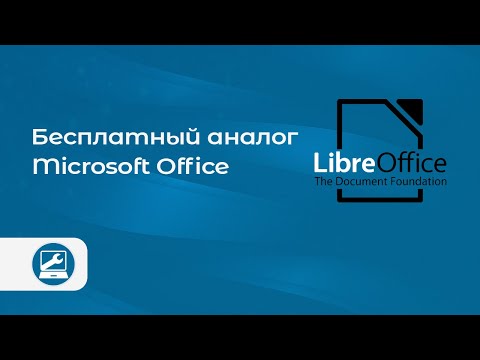 Бесплатный аналог
Microsoft Office

LibreOffice
The Document Foundation